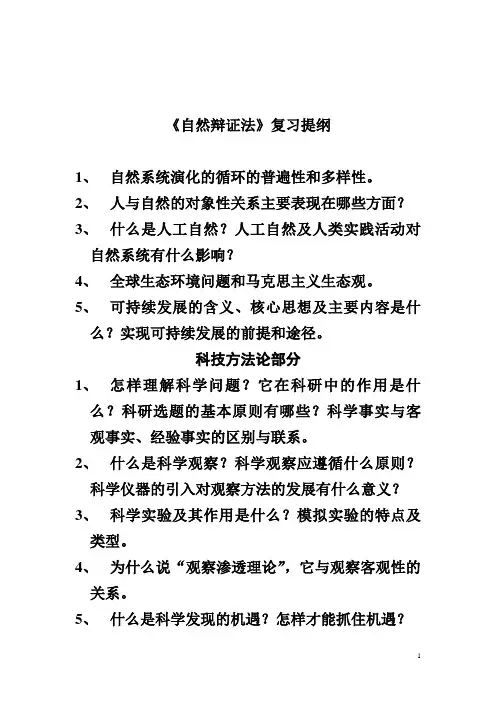 《自然辩证法》复习提纲

1、 自然系统演化的循环的普遍性和多样性。

2、 人与自然的对象性关系主要表现在哪些方面？

3、 什么是人工自然？人工自然及人类实践活动对自然系统有什么影响？

4、 全球生态环境问题和马克思主义生态观。

5、 可持续发展的含义、核心思想及主要内容是什么？实现可持续发展的前提和途径。

科技方法论部分

1、 怎样理解科学问题？它在科研中的作用是什么？科研选题的基本原则有哪些？科学事实与客观事实、经验事实的区别与联系。

2、 什么是科学观察？科学观察应遵循什么原则？科学仪器的引入对观察方法的发展有什么意义？

3、 科学实验及其作用是什么？模拟实验的特点及类型。

4、 为什么说“观察渗透理论”，它与观察客观性的关系。

5、 什么是科学发现的机遇？怎样才能抓住机遇？

1